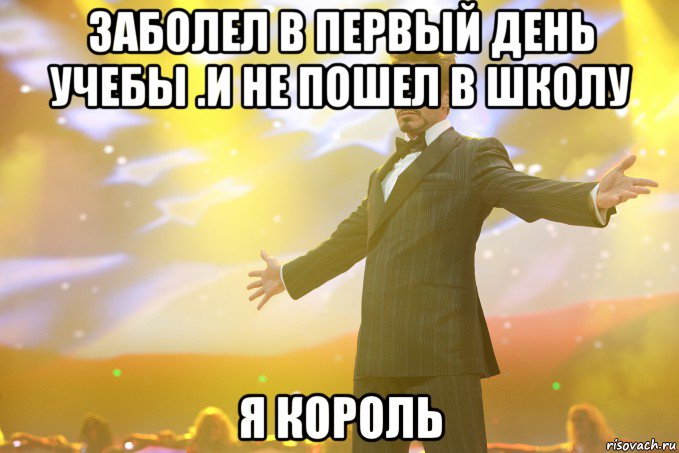 ЗАБОЛЕЛ В ПЕРВЫЙ ДЕНЬ УЧЕБЫ .И НЕ ПОШЕЛ В ШКОЛУ

Я КОРОЛЬ

risovach.ru